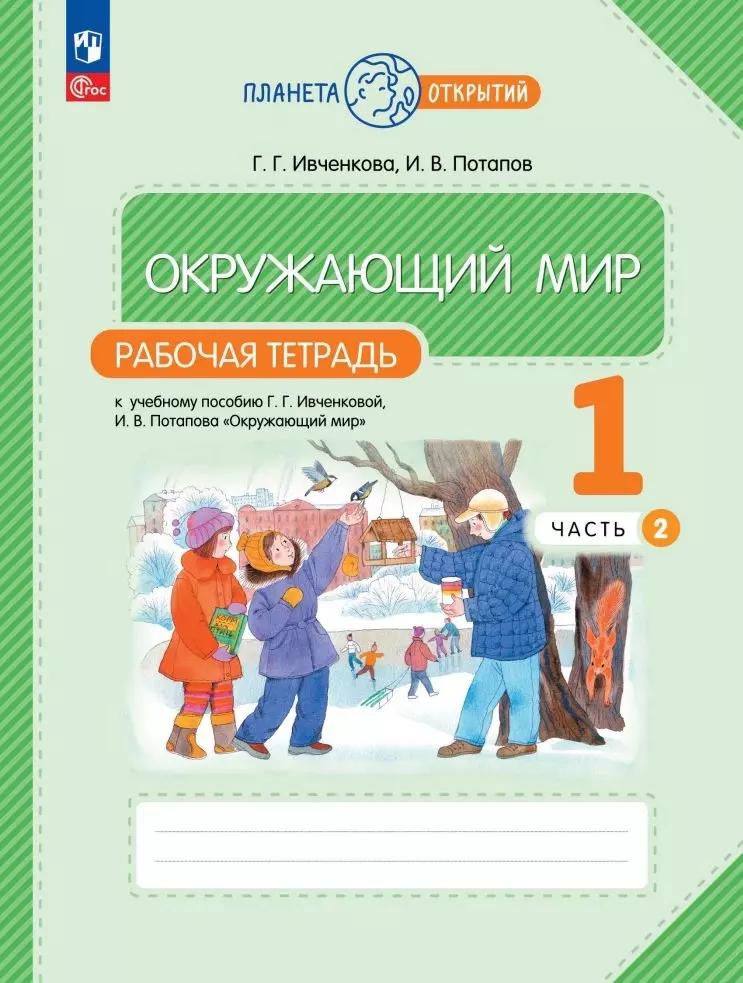 ФГОС

ПЛАНЕТА ОТКРЫТИЙ

Г. Г. Ивченкова, И. В. Потапов

ОКРУЖАЮЩИЙ МИР

РАБОЧАЯ ТЕТРАДЬ

к учебному пособию Г. Г. Ивченковой, И. В. Потапова «Окружающий мир»

1

ЧАСТЬ 2